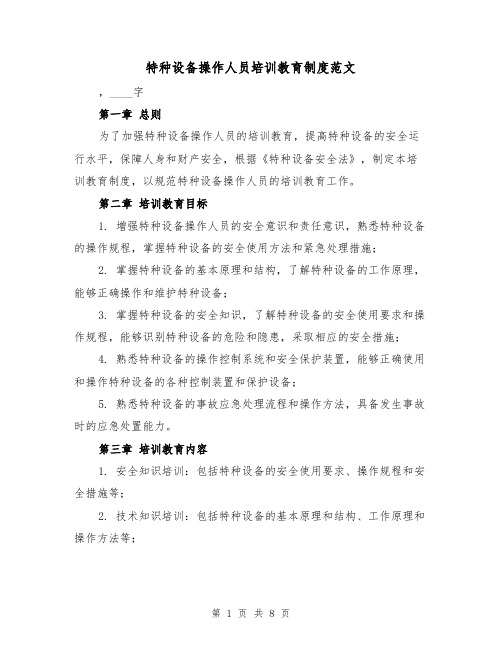 特种设备操作人员培训教育制度范文

，____字

第一章 总则

为了加强特种设备操作人员的培训教育，提高特种设备的安全运行水平，保障人身和财产安全，根据《特种设备安全法》，制定本培训教育制度，以规范特种设备操作人员的培训教育工作。

第二章 培训教育目标

1. 增强特种设备操作人员的安全意识和责任意识，熟悉特种设备的操作规程，掌握特种设备的安全使用方法和紧急处理措施；

2. 掌握特种设备的基本原理和结构，了解特种设备的工作原理，能够正确操作和维护特种设备；

3. 掌握特种设备的安全知识，了解特种设备的安全使用要求和操作规程，能够识别特种设备的危险和隐患，采取相应的安全措施；

4. 熟悉特种设备的操作控制系统和安全保护装置，能够正确使用和操作特种设备的各种控制装置和保护设备；

5. 熟悉特种设备的事故应急处理流程和操作方法，具备发生事故时的应急处置能力。

第三章 培训教育内容

1. 安全知识培训：包括特种设备的安全使用要求、操作规程和安全措施等；

2. 技术知识培训：包括特种设备的基本原理和结构、工作原理和操作方法等；

第 1 页 共 8 页